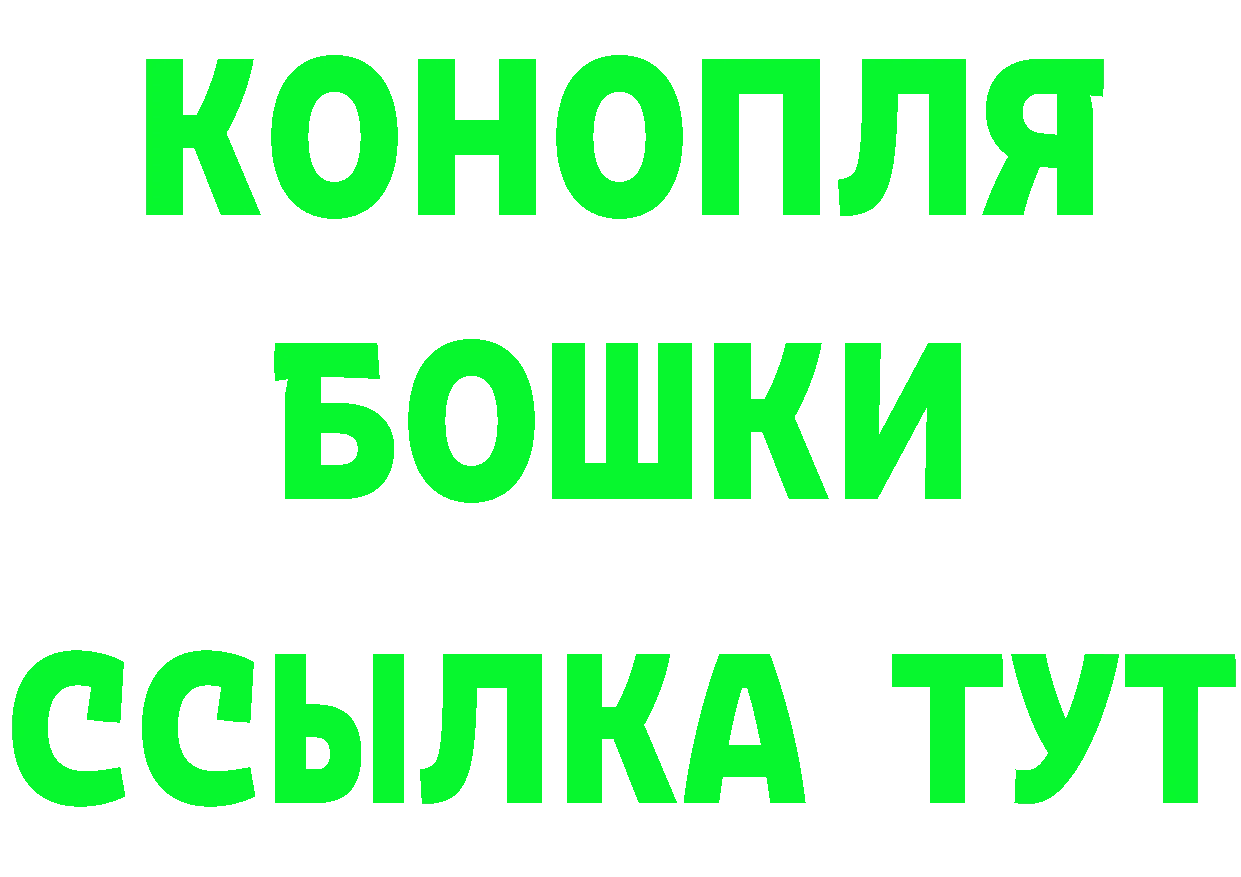 КОНОПЛЯ
БОШКИ
ССЫЛКА ТУТ